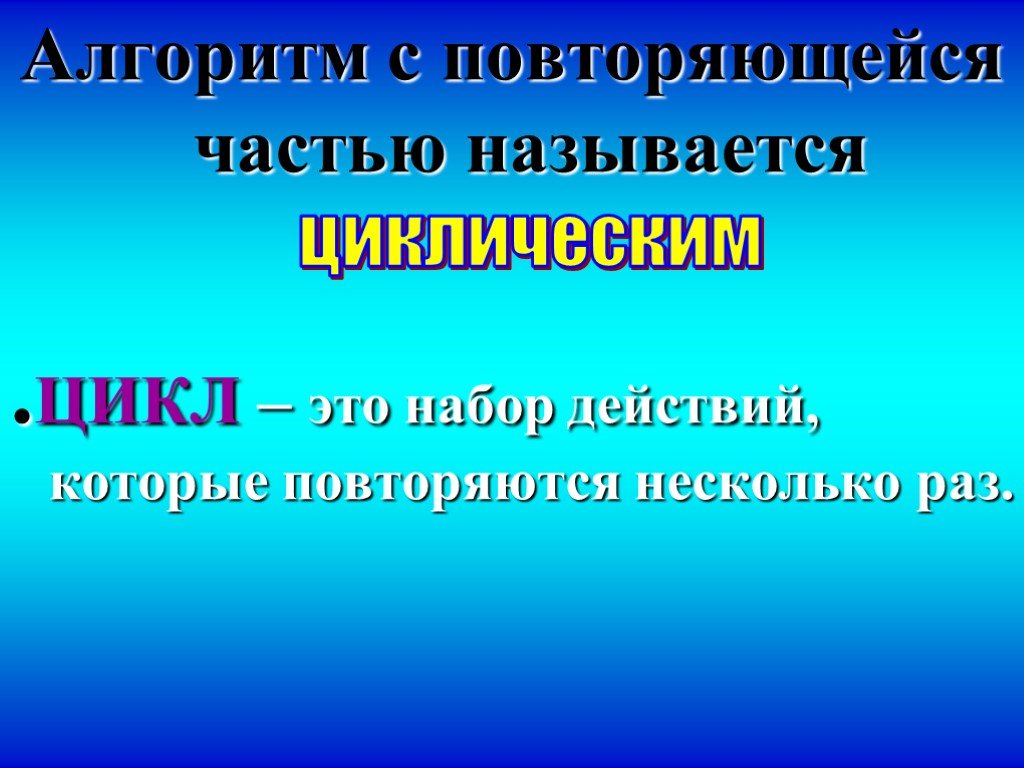 Алгоритм с повторяющейся частью называется циклическим

ЦИКЛ – это набор действий, которые повторяются несколько раз.